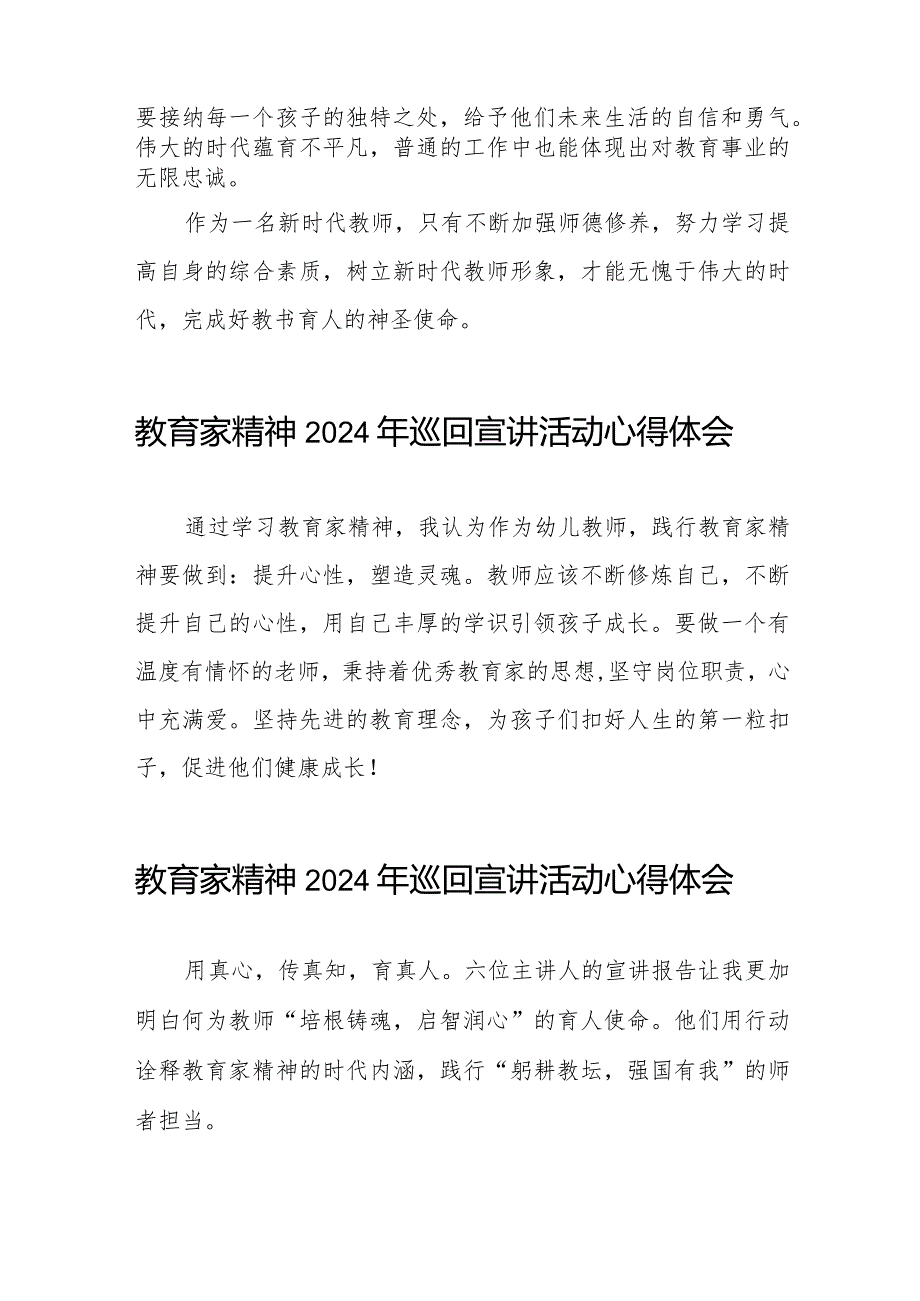 要接纳每一个孩子的独特之处，给予他们未来生活的自信和勇气。伟大的时代蕴育不平凡，普通的工作中也能体现出对教育事业的无限忠诚。

作为一名新时代教师，只有不断加强师德修养，努力学习提高自身的综合素质，树立新时代教师形象，才能无愧于伟大的时代，完成好教书育人的神圣使命。

教育家精神 2024 年巡回宣讲活动心得体会

通过学习教育家精神，我认为作为幼儿教师，践行教育家精神要做到：提升心性，塑造灵魂。教师应该不断修炼自己，不断提升自己的心性，用自己丰厚的学识引领孩子成长。要做一个有温度有情怀的老师，秉持着优秀教育家的思想,坚守岗位职责，心中充满爱。坚持先进的教育理念，为孩子们扣好人生的第一粒扣子，促进他们健康成长！

教育家精神 2024 年巡回宣讲活动心得体会

用真心，传真知，育真人。六位主讲人的宣讲报告让我更加明白何为教师“培根铸魂，启智润心”的育人使命。他们用行动诠释教育家精神的时代内涵，践行“躬耕教坛，强国有我”的师者担当。